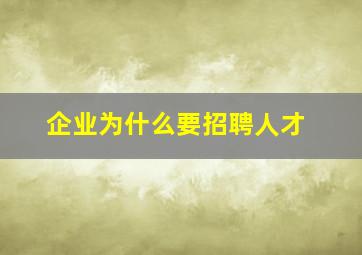 企业为什么要招聘人才